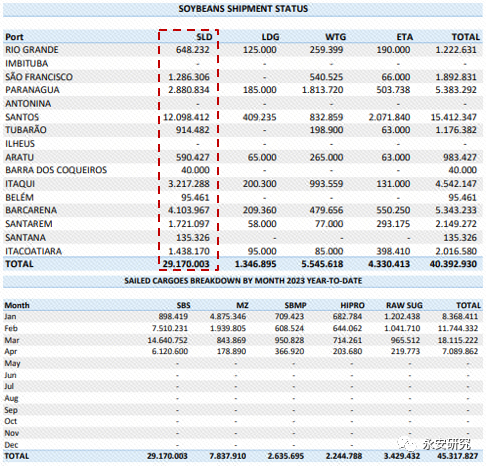 SOYBEANS SHIPMENT STATUS

| Port | SLD | LDG | WTG | ETA | TOTAL |
|---|---|---|---|---|---|
| RIO GRANDE | 648.232 | 125.000 | 259.399 | 190.000 | 1.222.631 |
| IMBITUBA | - | - | - | - | - |
| SÃO FRANCISCO | 1.286.306 | - | 540.525 | 66.000 | 1.892.831 |
| PARANAGUA | 2.880.834 | 185.000 | 1.813.720 | 503.738 | 5.383.292 |
| ANTONINA | - | - | - | - | - |
| SANTOS | 12.098.412 | 409.235 | 832.859 | 2.071.840 | 15.412.347 |
| TUBARÃO | 914.482 | - | 198.900 | 63.000 | 1.176.382 |
| ILHEUS | - | - | - | - | - |
| ARATU | 590.427 | 65.000 | 265.000 | 63.000 | 983.427 |
| BARRA DOS COQUEIROS | 40.000 | - | - | - | 40.000 |
| ITAQUI | 3.217.288 | 200.300 | 993.559 | 131.000 | 4.542.147 |
| BELÉM | 95.461 | - | - | - | 95.461 |
| BARCARENA | 4.103.967 | 209.360 | 479.656 | 550.250 | 5.343.233 |
| SANTAREM | 1.721.097 | 58.000 | 77.000 | 293.175 | 2.149.272 |
| SANTANA | 135.326 | - | - | - | 135.326 |
| ITACOATIARA | 1.438.170 | 95.000 | 85.000 | 398.410 | 2.016.580 |
| TOTAL | 29.170.003 | 1.346.895 | 5.545.618 | 4.330.413 | 40.392.930 |

SAILED CARGOES BREAKDOWN BY MONTH 2023 YEAR-TO-DATE

| Month | SBS | MZ | SBMP | HIPRO | RAW SUG | TOTAL |
|---|---|---|---|---|---|---|
| Jan | 898.419 | 4.875.346 | 709.423 | 682.784 | 1.202.438 | 8.368.411 |
| Feb | 7.510.231 | 1.939.805 | 608.524 | 644.062 | 1.041.710 | 11.744.332 |
| Mar | 14.640.752 | 843.869 | 950.828 | 714.261 | 965.512 | 18.115.222 |
| Apr | 6.120.600 | 178.890 | 366.920 | 203.680 | 219.773 | 7.089.862 |
| May | - | - | - | - | - | - |
| Jun | - | - | - | - | - | - |
| Jul | - | - | - | - | - | - |
| Aug | - | - | - | - | - | - |
| Sep | - | - | - | - | - | - |
| Oct | - | - | - | - | - | - |
| Nov | - | - | - | - | - | - |
| Dec | - | - | - | - | - | - |
| TOTAL | 29.170.003 | 7.837.910 | 2.635.695 | 2.244.788 | 3.429.432 | 45.317.827 |

永安研究